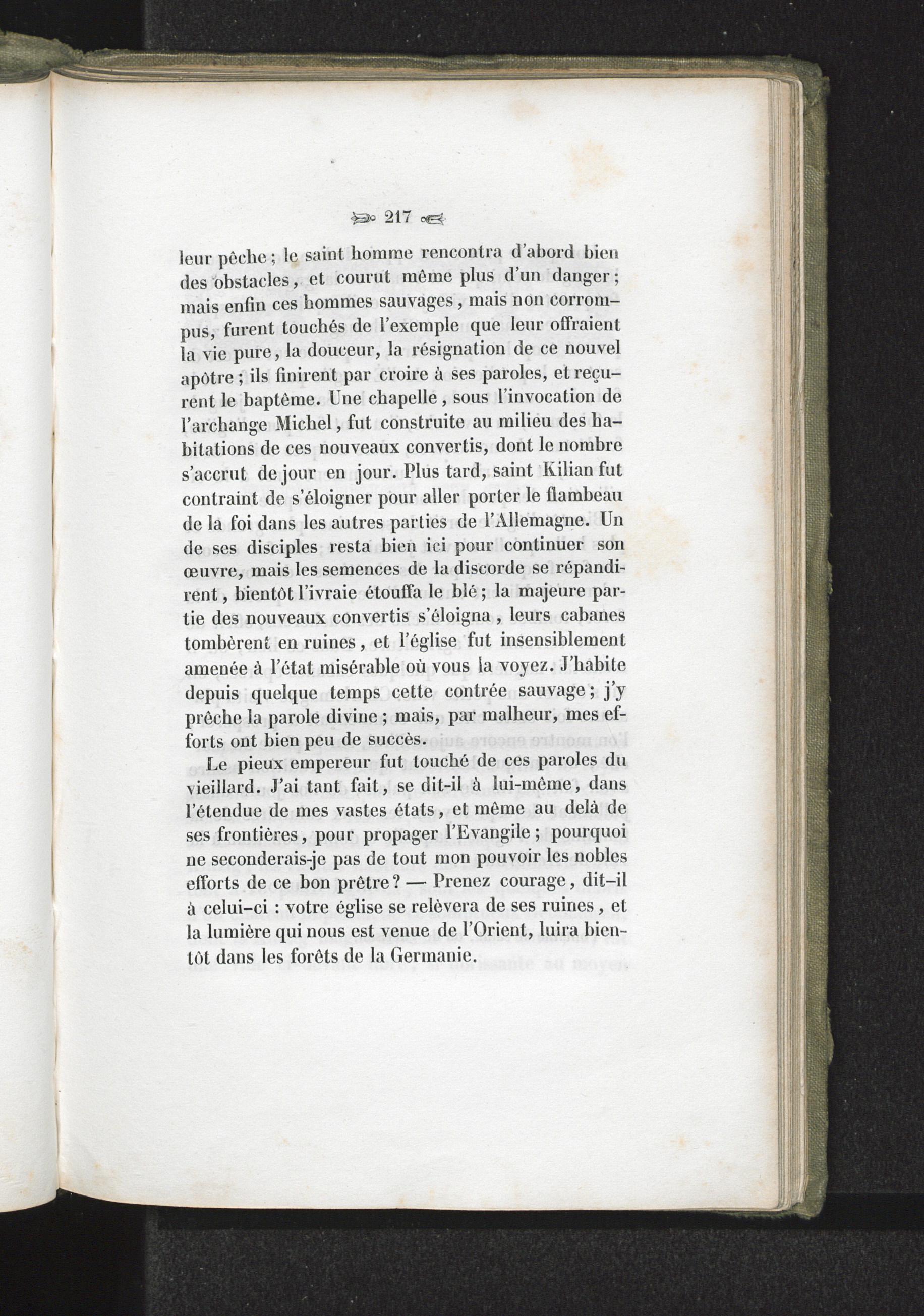 217

leur pêche ; le saint homme rencontra d'abord bien des obstacles, et courut même plus d'un danger ; mais enfin ces hommes sauvages, mais non corrompus, furent touchés de l'exemple que leur offraient la vie pure, la douceur, la résignation de ce nouvel apôtre ; ils finirent par croire à ses paroles, et reçurent le baptême. Une chapelle, sous l'invocation de l'archange Michel, fut construite au milieu des habitations de ces nouveaux convertis, dont le nombre s'accrut de jour en jour. Plus tard, saint Kilian fut contraint de s'éloigner pour aller porter le flambeau de la foi dans les autres parties de l'Allemagne. Un de ses disciples resta bien ici pour continuer son œuvre, mais les semences de la discorde se répandirent, bientôt l'ivraie étouffa le blé ; la majeure partie des nouveaux convertis s'éloigna, leurs cabanes tombèrent en ruines, et l'église fut insensiblement amenée à l'état misérable où vous la voyez. J'habite depuis quelque temps cette contrée sauvage ; j'y prêche la parole divine ; mais, par malheur, mes efforts ont bien peu de succès.

Le pieux empereur fut touché de ces paroles du vieillard. J'ai tant fait, se dit-il à lui-même, dans l'étendue de mes vastes états, et même au delà de ses frontières, pour propager l'Evangile ; pourquoi ne seconderais-je pas de tout mon pouvoir les nobles efforts de ce bon prêtre ? — Prenez courage, dit-il à celui-ci : votre église se relèvera de ses ruines, et la lumière qui nous est venue de l'Orient, luira bientôt dans les forêts de la Germanie.